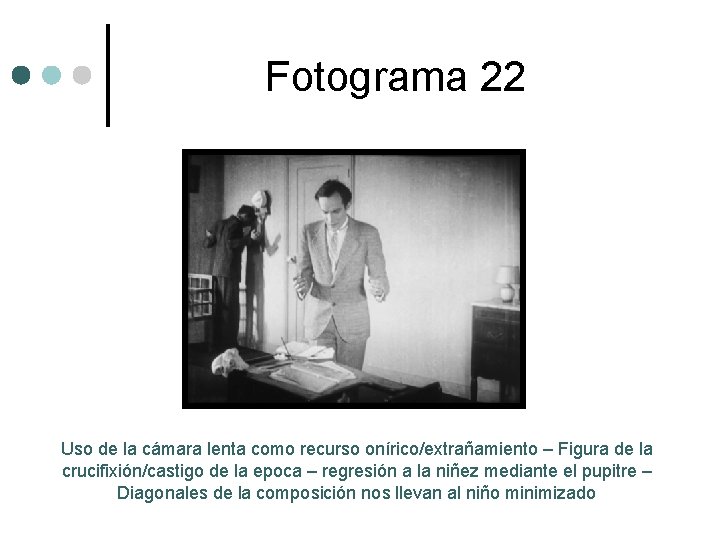 Fotograma 22

Uso de la cámara lenta como recurso onírico/extrañamiento – Figura de la crucifixión/castigo de la epoca – regresión a la niñez mediante el pupitre – Diagonales de la composición nos llevan al niño minimizado